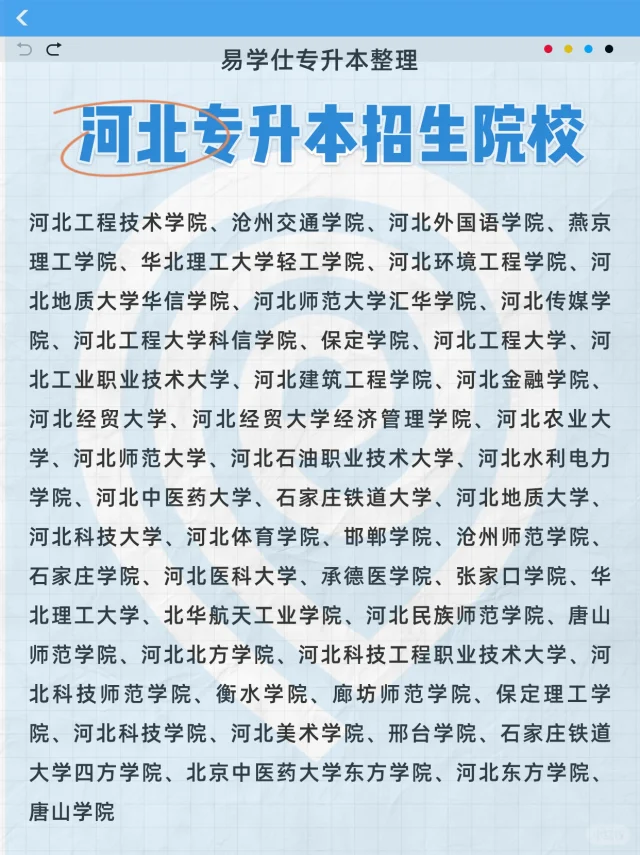 易学仕专升本整理

河北专升本招生院校

河北工程技术学院、沧州交通学院、河北外国语学院、燕京理工学院、华北理工大学轻工学院、河北环境工程学院、河北地质大学华信学院、河北师范大学汇华学院、河北传媒学院、河北工程大学科信学院、保定学院、河北工程大学、河北工业职业技术大学、河北建筑工程学院、河北金融学院、河北经贸大学、河北经贸大学经济管理学院、河北农业大学、河北师范大学、河北石油职业技术大学、河北水利电力学院、河北中医药大学、石家庄铁道大学、河北地质大学、河北科技大学、河北体育学院、邯郸学院、沧州师范学院、石家庄学院、河北医科大学、承德医学院、张家口学院、华北理工大学、北华航天工业学院、河北民族师范学院、唐山师范学院、河北北方学院、河北科技工程职业技术大学、河北科技师范学院、衡水学院、廊坊师范学院、保定理工学院、河北科技学院、河北美术学院、邢台学院、石家庄铁道大学四方学院、北京中医药大学东方学院、河北东方学院、唐山学院